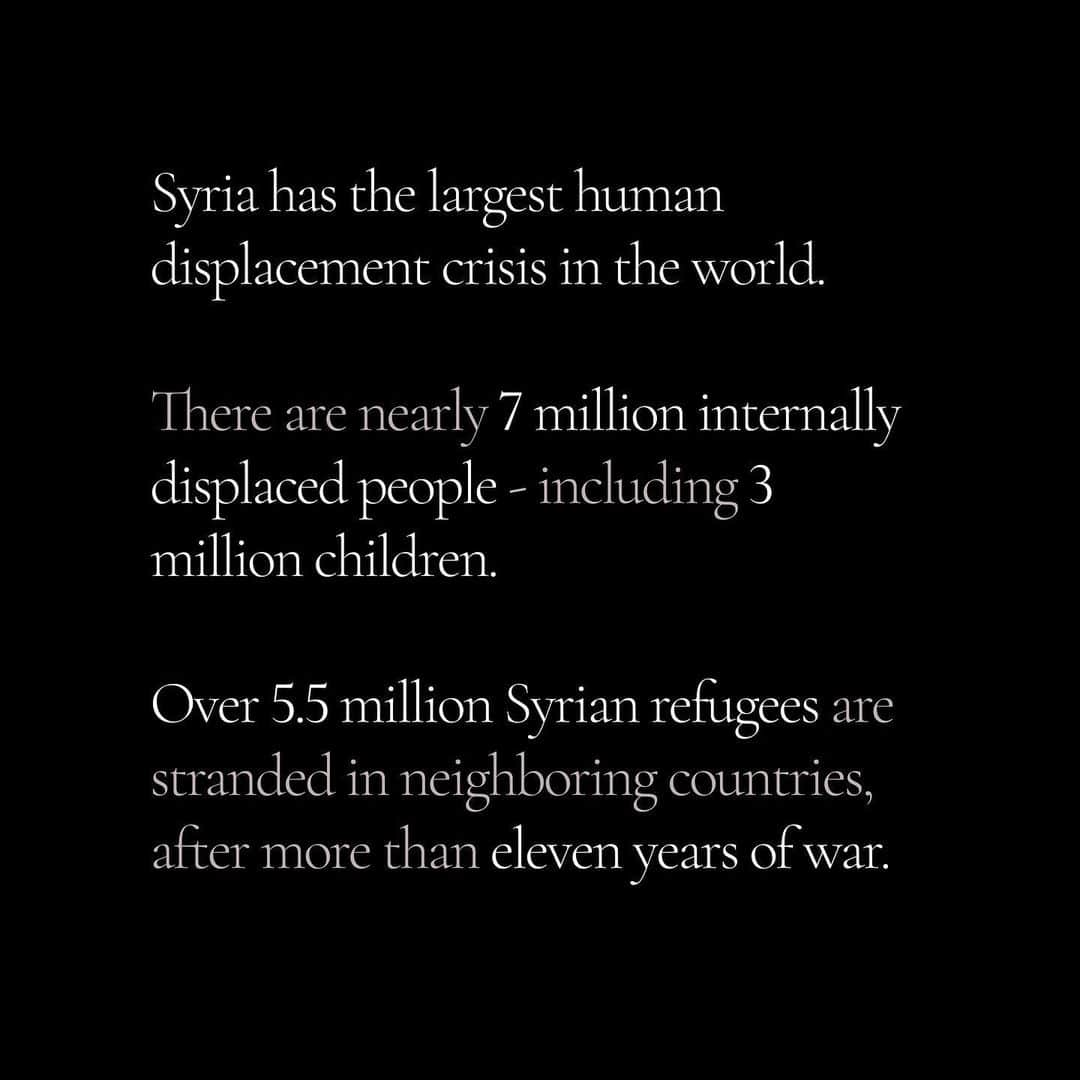 Syria has the largest human displacement crisis in the world.

There are nearly 7 million internally displaced people - including 3 million children.

Over 5.5 million Syrian refugees are stranded in neighboring countries, after more than eleven years of war.